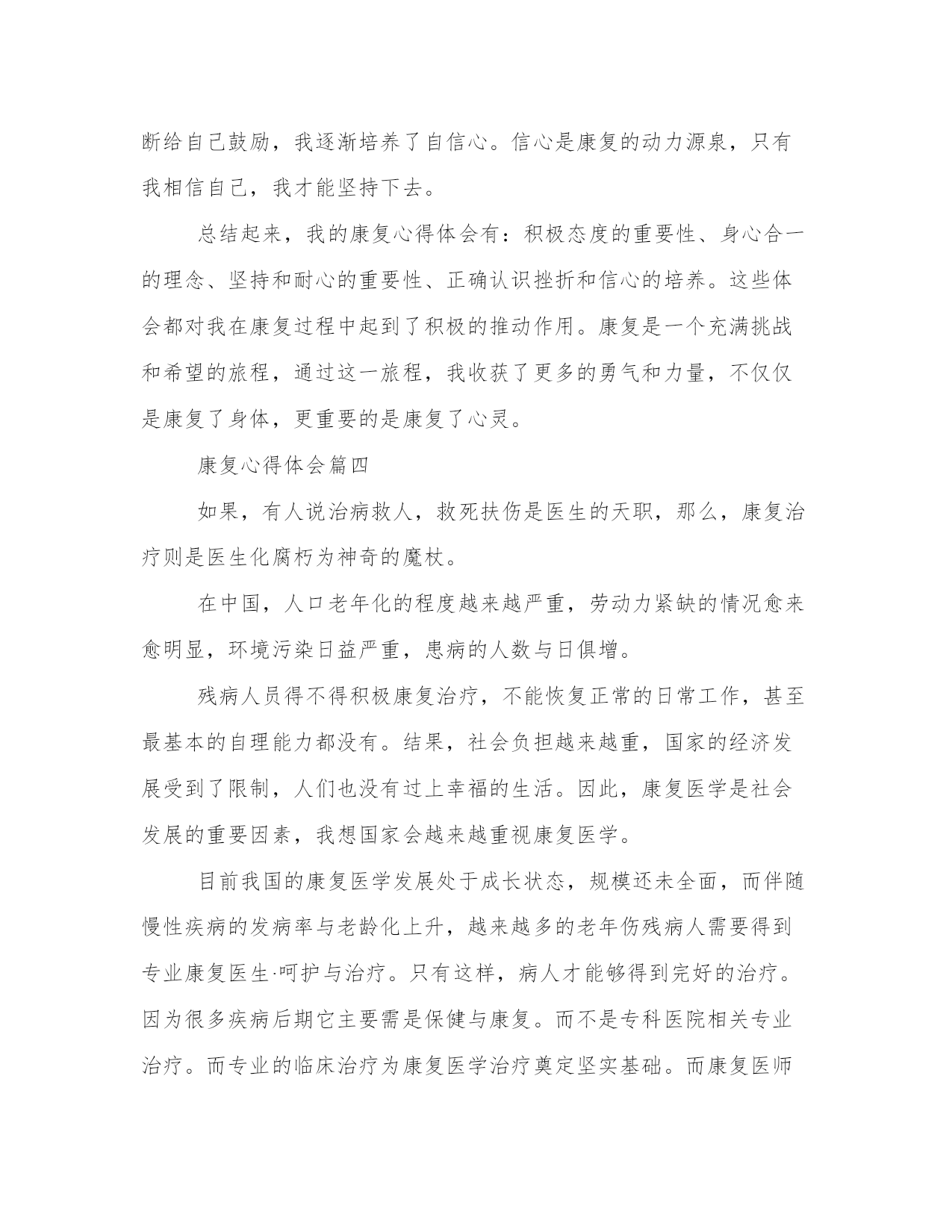 断给自己鼓励，我逐渐培养了自信心。信心是康复的动力源泉，只有我相信自己，我才能坚持下去。

总结起来，我的康复心得体会有：积极态度的重要性、身心合一的理念、坚持和耐心的重要性、正确认识挫折和信心的培养。这些体会都对我在康复过程中起到了积极的推动作用。康复是一个充满挑战和希望的旅程，通过这一旅程，我收获了更多的勇气和力量，不仅仅是康复了身体，更重要的是康复了心灵。

康复心得体会篇四

如果，有人说治病救人，救死扶伤是医生的天职，那么，康复治疗则是医生化腐朽为神奇的魔杖。

在中国，人口老年化的程度越来越严重，劳动力紧缺的情况愈来愈明显，环境污染日益严重，患病的人数与日俱增。

残病人员得不得积极康复治疗，不能恢复正常的日常工作，甚至最基本的自理能力都没有。结果，社会负担越来越重，国家的经济发展受到了限制，人们也没有过上幸福的生活。因此，康复医学是社会发展的重要因素，我想国家会越来越重视康复医学。

目前我国的康复医学发展处于成长状态，规模还未全面，而伴随慢性疾病的发病率与老龄化上升，越来越多的老年伤残病人需要得到专业康复医生·呵护与治疗。只有这样，病人才能够得到完好的治疗。因为很多疾病后期它主要需是保健与康复。而不是专科医院相关专业治疗。而专业的临床治疗为康复医学治疗奠定坚实基础。而康复医师